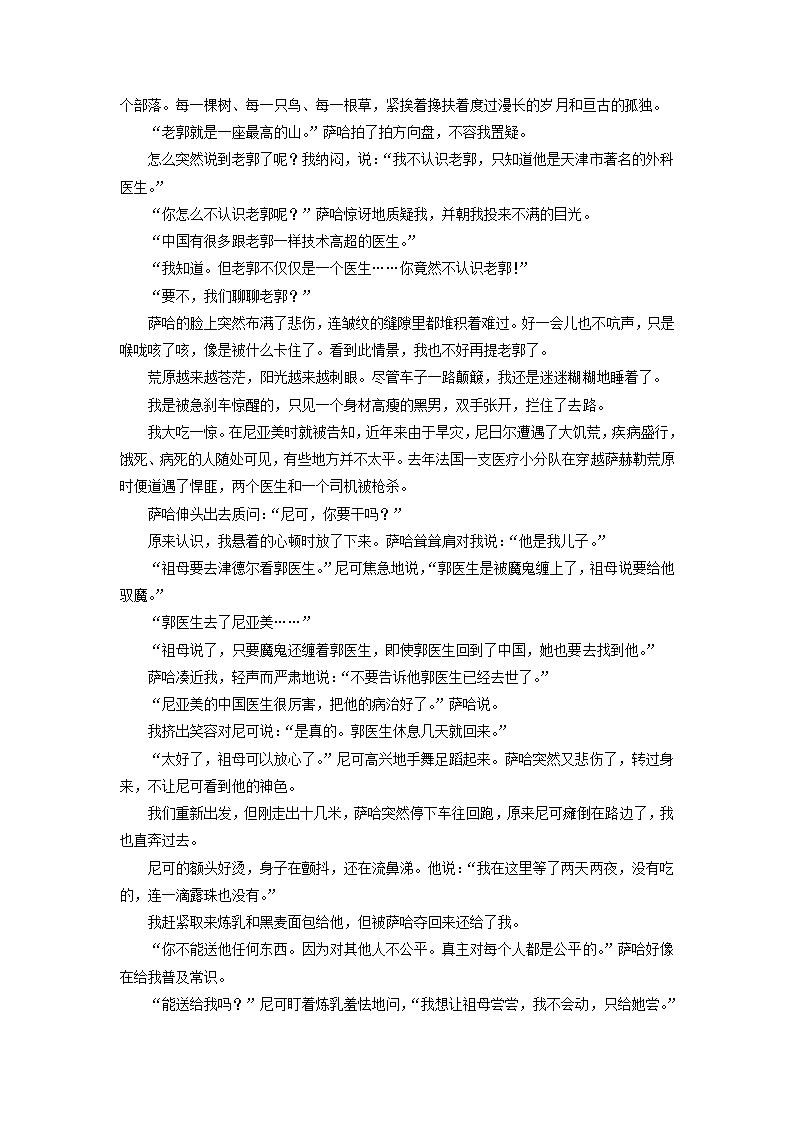 个部落。每一棵树、每一只鸟、每一根草，紧挨着搀扶着度过漫长的岁月和亘古的孤独。

“老郭就是一座最高的山。”萨哈拍了拍方向盘，不容我置疑。

怎么突然说到老郭了呢？我纳闷，说：“我不认识老郭，只知道他是天津市著名的外科医生。”

“你怎么不认识老郭呢？”萨哈惊讶地质疑我，并朝我投来不满的目光。

“中国有很多跟老郭一样技术高超的医生。”

“我知道。但老郭不仅仅是一个医生……你竟然不认识老郭！”

“要不，我们聊聊老郭？”

萨哈的脸上突然布满了悲伤，连皱纹的缝隙里都堆积着难过。好一会儿也不吭声，只是喉咙咳了咳，像是被什么卡住了。看到此情景，我也不好再提老郭了。

荒原越来越苍茫，阳光越来越刺眼。尽管车子一路颠簸，我还是迷迷糊糊地睡着了。

我是被急刹车惊醒的，只见一个身材高瘦的黑男，双手张开，拦住了去路。

我大吃一惊。在尼亚美时就被告知，近年来由于旱灾，尼日尔遭遇了大饥荒，疾病盛行，饿死、病死的人随处可见，有些地方并不太平。去年法国一支医疗小分队在穿越萨赫勒荒原时便遭遇了悍匪，两个医生和一个司机被枪杀。

萨哈伸头出去质问：“尼可，你要干吗？”

原来认识，我悬着的心顿时放了下来。萨哈耸耸肩对我说：“他是我儿子。”

“祖母要去津德尔看郭医生。”尼可焦急地说，“郭医生是被魔鬼缠上了，祖母说要给他驱魔。”

“郭医生去了尼亚美……”

“祖母说了，只要魔鬼还缠着郭医生，即使郭医生回到了中国，她也要去找到他。”

萨哈凑近我，轻声而严肃地说：“不要告诉他郭医生已经去世了。”

“尼亚美的中国医生很厉害，把他的病治好了。”萨哈说。

我挤出笑容对尼可说：“是真的。郭医生休息几天就回来。”

“太好了，祖母可以放心了。”尼可高兴地手舞足蹈起来。萨哈突然又悲伤了，转过身来，不让尼可看到他的神色。

我们重新出发，但刚走出十几米，萨哈突然停下车往回跑，原来尼可瘫倒在路边了，我也直奔过去。

尼可的额头好烫，身子在颤抖，还在流鼻涕。他说：“我在这里等了两天两夜，没有吃的，连一滴露珠也没有。”

我赶紧取来炼乳和黑麦面包给他，但被萨哈夺回来还给了我。

“你不能送他任何东西。因为对其他人不公平。真主对每个人都是公平的。”萨哈好像在给我普及常识。

“能送给我吗？”尼可盯着炼乳羞怯地问，“我想让祖母尝尝，我不会动，只给她尝。”